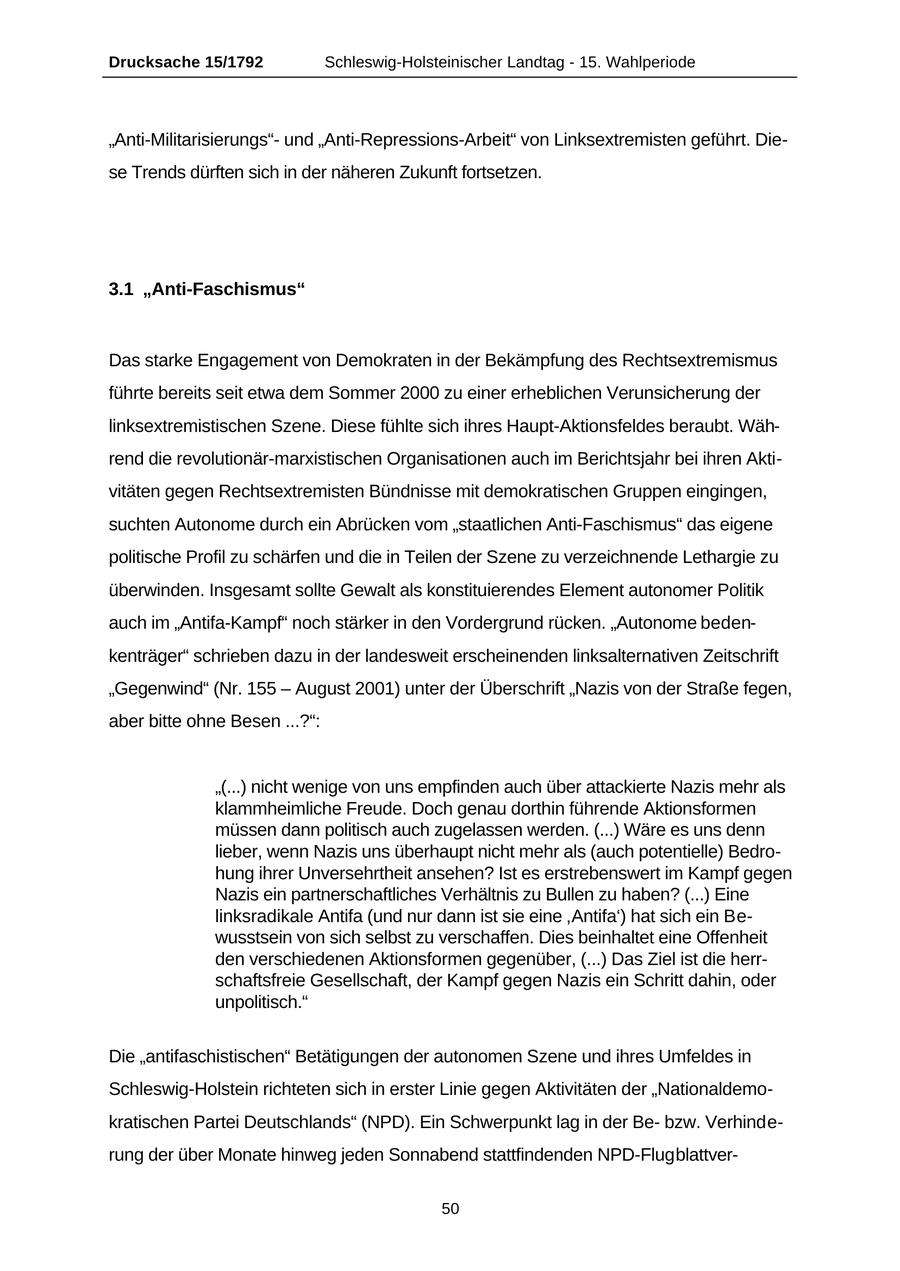 Drucksache 15/1792 Schleswig-Holsteinischer Landtag - 15. Wahlperiode

„Anti-Militarisierungs“- und „Anti-Repressions-Arbeit“ von Linksextremisten geführt. Diese Trends dürften sich in der näheren Zukunft fortsetzen.

3.1 „Anti-Faschismus“

Das starke Engagement von Demokraten in der Bekämpfung des Rechtsextremismus führte bereits seit etwa dem Sommer 2000 zu einer erheblichen Verunsicherung der linksextremistischen Szene. Diese fühlte sich ihres Haupt-Aktionsfeldes beraubt. Während die revolutionär-marxistischen Organisationen auch im Berichtsjahr bei ihren Aktivitäten gegen Rechtsextremisten Bündnisse mit demokratischen Gruppen eingingen, suchten Autonome durch ein Abrücken vom „staatlichen Anti-Faschismus“ das eigene politische Profil zu schärfen und die in Teilen der Szene zu verzeichnende Lethargie zu überwinden. Insgesamt sollte Gewalt als konstituierendes Element autonomer Politik auch im „Antifa-Kampf“ noch stärker in den Vordergrund rücken. „Autonome bedenkenträger“ schrieben dazu in der landesweit erscheinenden linksalternativen Zeitschrift „Gegenwind“ (Nr. 155 – August 2001) unter der Überschrift „Nazis von der Straße fegen, aber bitte ohne Besen ...?“:

„(...) nicht wenige von uns empfinden auch über attackierte Nazis mehr als klammheimliche Freude. Doch genau dorthin führende Aktionsformen müssen dann politisch auch zugelassen werden. (...) Wäre es uns denn lieber, wenn Nazis uns überhaupt nicht mehr als (auch potentielle) Bedrohung ihrer Unversehrtheit ansehen? Ist es erstrebenswert im Kampf gegen Nazis ein partnerschaftliches Verhältnis zu Bullen zu haben? (...) Eine linksradikale Antifa (und nur dann ist sie eine ‚Antifa‘) hat sich ein Bewusstsein von sich selbst zu verschaffen. Dies beinhaltet eine Offenheit den verschiedenen Aktionsformen gegenüber, (...) Das Ziel ist die herrschaftsfreie Gesellschaft, der Kampf gegen Nazis ein Schritt dahin, oder unpolitisch.“

Die „antifaschistischen“ Betätigungen der autonomen Szene und ihres Umfeldes in Schleswig-Holstein richteten sich in erster Linie gegen Aktivitäten der „Nationaldemokratischen Partei Deutschlands“ (NPD). Ein Schwerpunkt lag in der Be- bzw. Verhinderung der über Monate hinweg jeden Sonnabend stattfindenden NPD-Flugblattver-

50